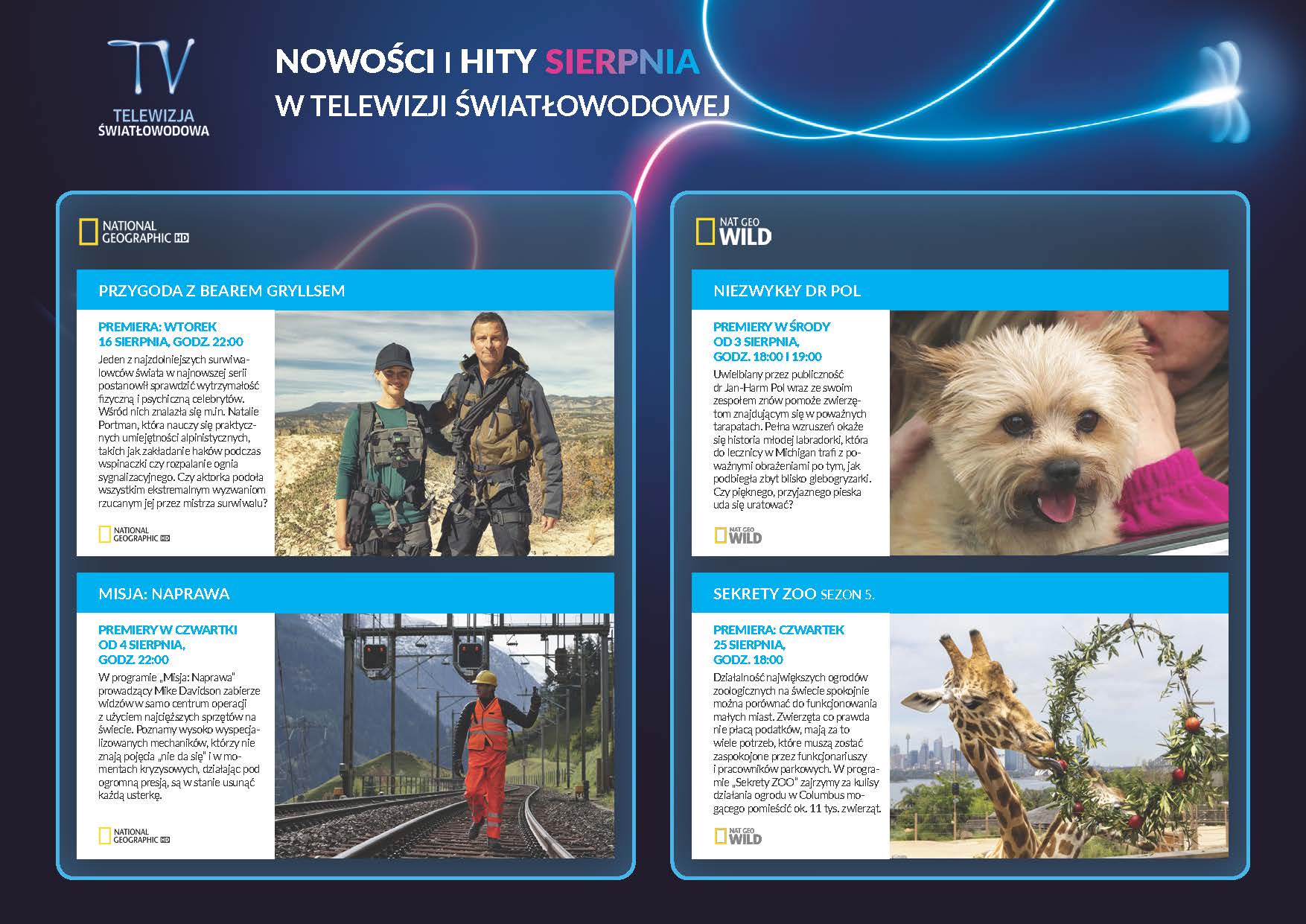 TV
TELEWIZJA ŚWIATŁOWODOWA

NOWOŚCI I HITY SIERPNIA
W TELEWIZJI ŚWIATŁOWODOWEJ

NATIONAL GEOGRAPHIC HD

PRZYGODA Z BEAREM GRYLLSEM

PREMIERA: WTOREK 16 SIERPNIA, GODZ. 22:00

Jeden z najzdolniejszych surwiwalowców świata w najnowszej serii postanowił sprawdzić wytrzymałość fizyczną i psychiczną celebrytów. Wśród nich znalazła się m.in. Natalie Portman, która nauczy się praktycznych umiejętności alpinistycznych, takich jak zakładanie haków podczas wspinaczki czy rozpalanie ognia sygnalizacyjnego. Czy aktorka podoła wszystkim ekstremalnym wyzwaniom rzucanym jej przez mistrza surwiwalu?

NATIONAL GEOGRAPHIC HD

MISJA: NAPRAWA

PREMIERY W CZWARTKI OD 4 SIERPNIA, GODZ. 22:00

W programie „Misja: Naprawa" prowadzący Mike Davidson zabierze widzów w samo centrum operacji z użyciem najcięższych sprzętów na świecie. Poznamy wysoko wyspecjalizowanych mechaników, którzy nie znają pojęcia „nie da się" i w momentach kryzysowych, działając pod ogromną presją, są w stanie usunąć każdą usterkę.

NATIONAL GEOGRAPHIC HD

NAT GEO WILD

NIEZWYKŁY DR POL

PREMIERY W ŚRODY OD 3 SIERPNIA, GODZ. 18:00 I 19:00

Uwielbiany przez publiczność dr Jan-Harm Pol wraz ze swoim zespołem znów pomoże zwierzętom znajdującym się w poważnych tarapatach. Pełna wzruszeń okaże się historia młodej labradorki, która do lecznicy w Michigan trafi z poważnymi obrażeniami po tym, jak podbiegła zbyt blisko glebogryzarki. Czy pięknego, przyjaznego pieska uda się uratować?

NAT GEO WILD

SEKRETY ZOO SEZON 5.

PREMIERA: CZWARTEK 25 SIERPNIA, GODZ. 18:00

Działalność największych ogrodów zoologicznych na świecie spokojnie można porównać do funkcjonowania małych miast. Zwierzęta co prawda nie płacą podatków, mają za to wiele potrzeb, które muszą zostać zaspokojone przez funkcjonariuszy i pracowników parkowych. W programie „Sekrety ZOO" zajrzymy za kulisy działania ogrodu w Columbus mogącego pomieścić ok. 11 tys. zwierząt.

NAT GEO WILD